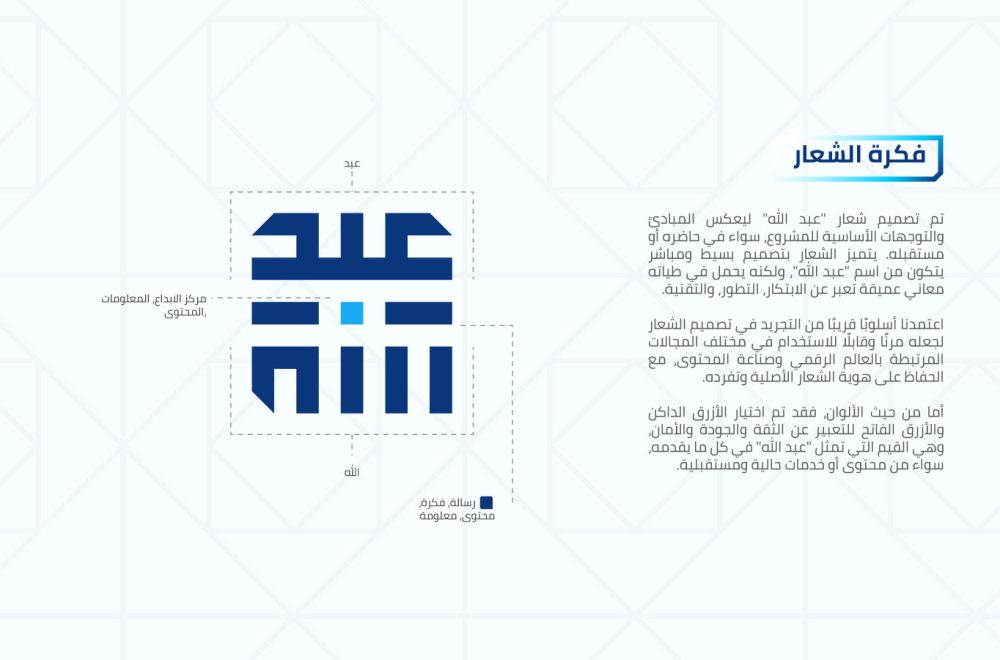 فكرة الشعار

تم تصميم شعار "عبد الله" ليعكس المبادئ والتوجهات الأساسية للمشروع، سواء في حاضره أو مستقبله. يتميز الشعار بتصميم بسيط ومباشر يتكون من اسم "عبد الله"، ولكنه يحمل في طياته معاني عميقة تعبر عن الابتكار، التطور، والتقنية.

اعتمدنا أسلوبًا قريبًا من التجريد في تصميم الشعار لجعله مرنًا وقابلًا للاستخدام في مختلف المجالات المرتبطة بالعالم الرقمي وصناعة المحتوى، مع الحفاظ على هوية الشعار الأصلية وتفرده.

أما من حيث الألوان، فقد تم اختيار الأزرق الداكن والأزرق الفاتح للتعبير عن الثقة والجودة والأمان، وهي القيم التي تمثل "عبد الله" في كل ما يقدمه، سواء من محتوى أو خدمات حالية ومستقبلية.

عبد

مركز الابداع، المعلومات ،المحتوى

الله

رسالة، فكرة، محتوى، معلومة